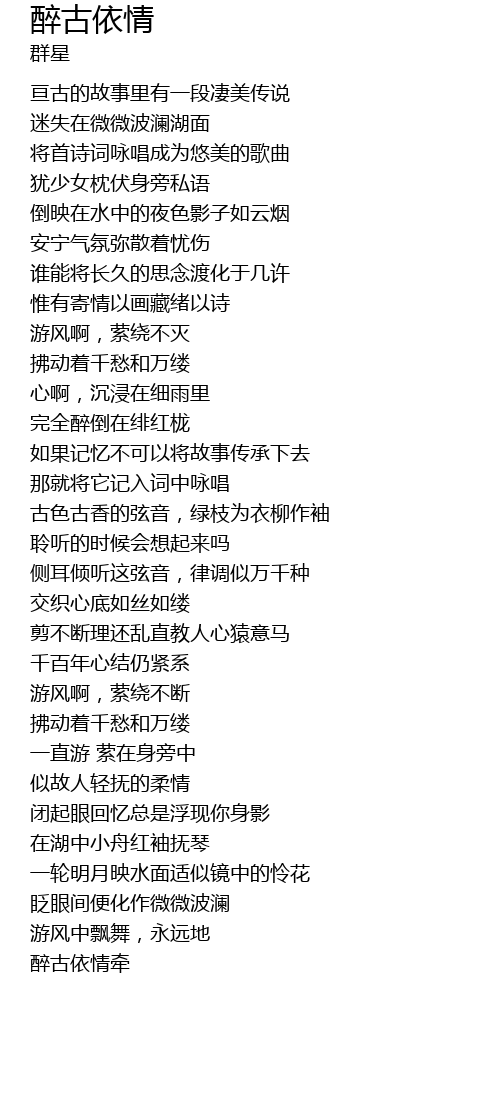 醉古依情
群星

亘古的故事里有一段凄美传说
迷失在微微波澜湖面
将首诗词咏唱成为悠美的歌曲
犹少女枕伏身旁私语
倒映在水中的夜色影子如云烟
安宁气氛弥散着忧伤
谁能将长久的思念渡化于几许
惟有寄情以画藏绪以诗
游风啊，萦绕不灭
拂动着千愁和万缕
心啊，沉浸在细雨里
完全醉倒在绯红栊
如果记忆不可以将故事传承下去
那就将它记入词中咏唱
古色古香的弦音，绿枝为衣柳作袖
聆听的时候会想起来吗
侧耳倾听这弦音，律调似万千种
交织心底如丝如缕
剪不断理还乱直教人心猿意马
千百年心结仍紧系
游风啊，萦绕不断
拂动着千愁和万缕
一直游 萦在身旁中
似故人轻抚的柔情
闭起眼回忆总是浮现你身影
在湖中小舟红袖抚琴
一轮明月映水面适似镜中的怜花
眨眼间便化作微微波澜
游风中飘舞，永远地
醉古依情牵